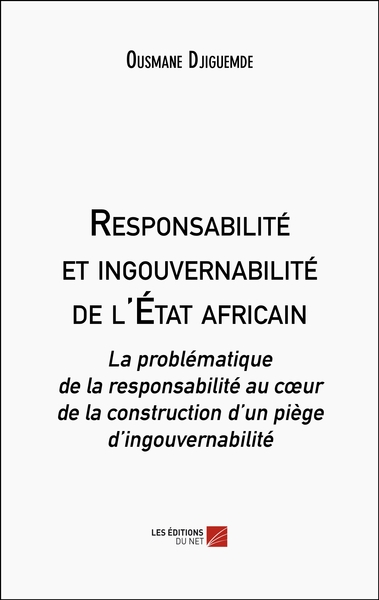 Ousmane Djiguemde

Responsabilité et ingouvernabilité de l'État africain

La problématique de la responsabilité au cœur de la construction d'un piège d'ingouvernabilité

LES ÉDITIONS DU NET